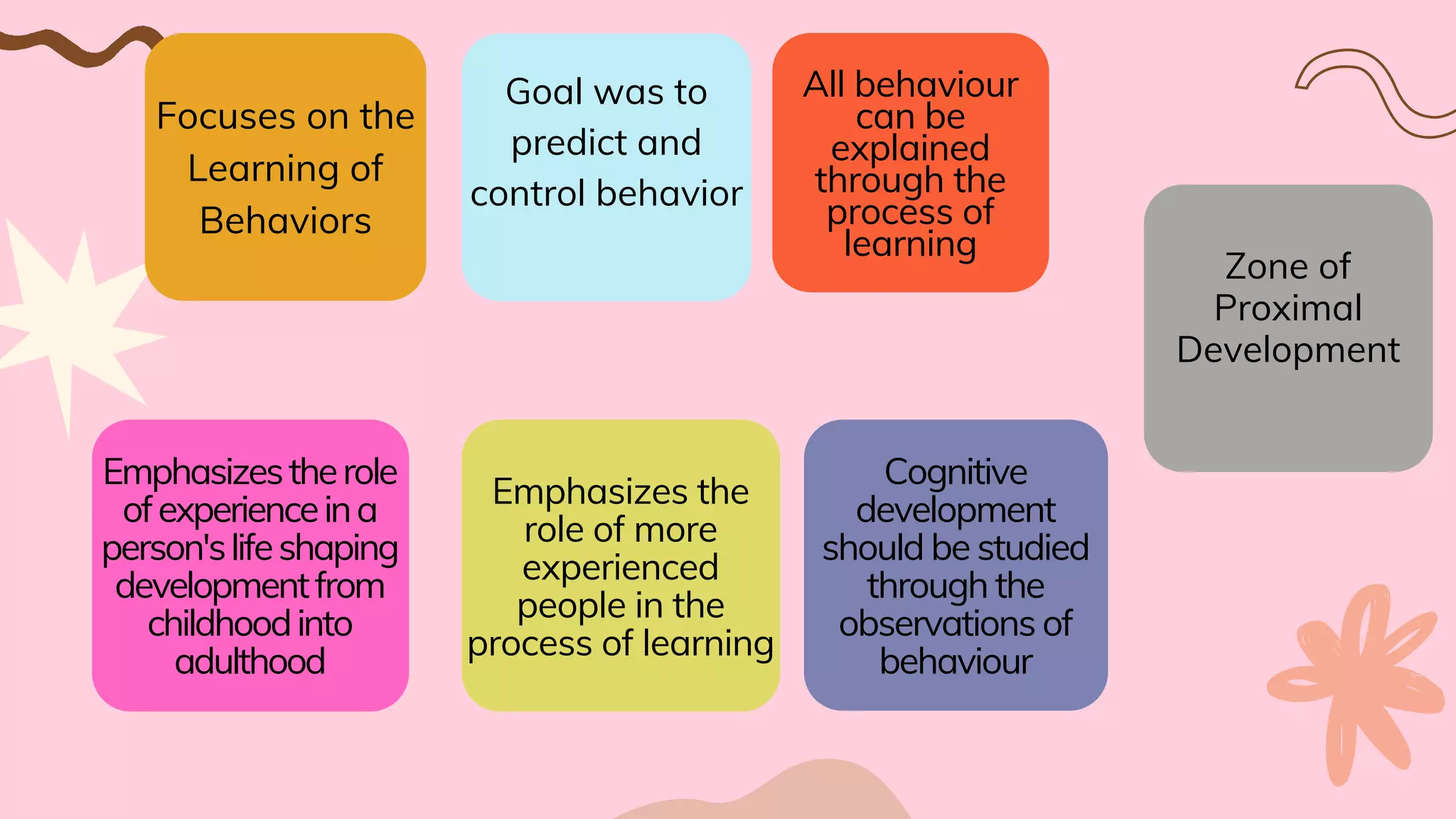 Focuses on the Learning of Behaviors

Goal was to predict and control behavior

All behaviour can be explained through the process of learning

Zone of Proximal Development

Emphasizes the role of experience in a person's life shaping development from childhood into adulthood

Emphasizes the role of more experienced people in the process of learning

Cognitive development should be studied through the observations of behaviour